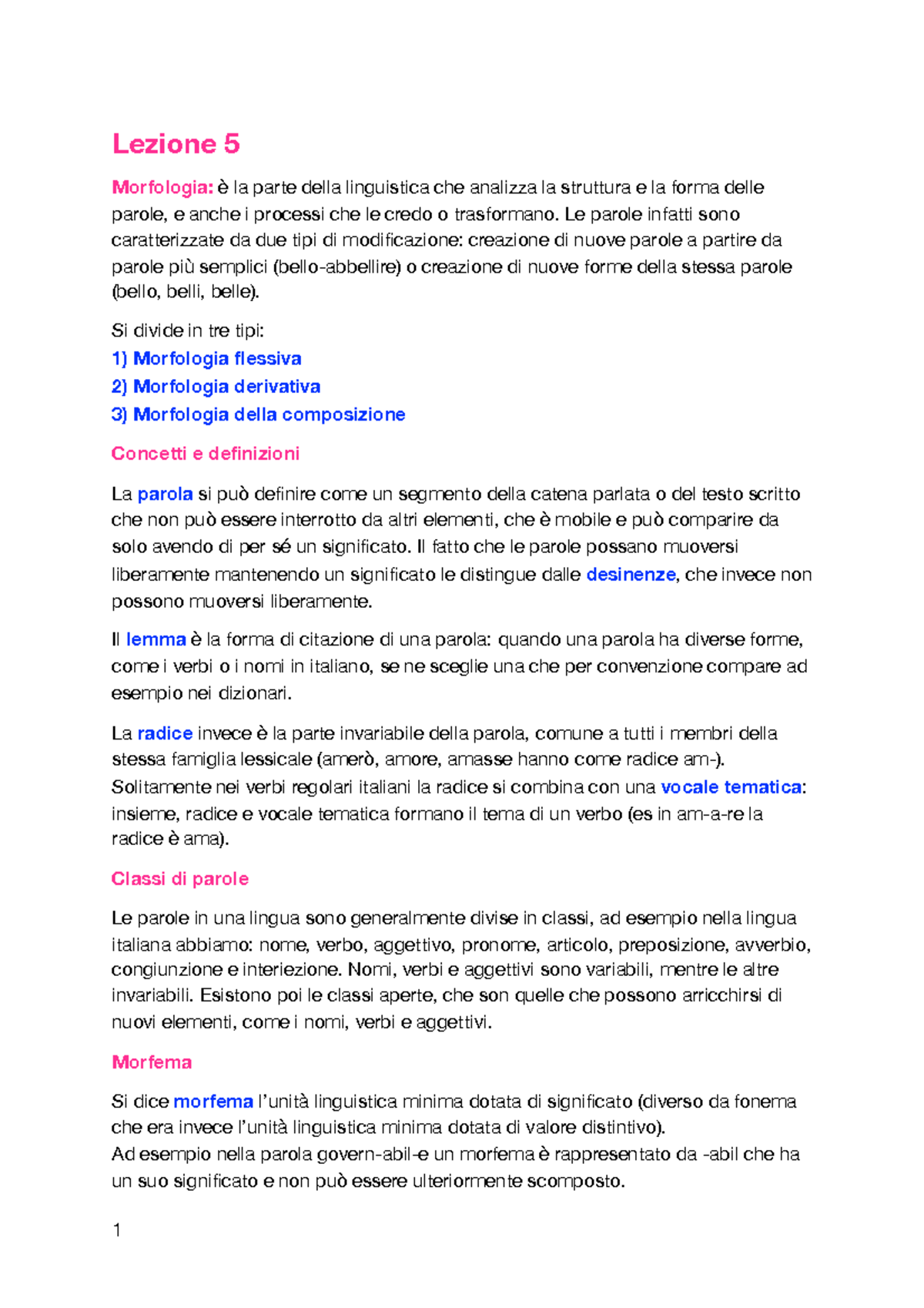 Lezione 5

Morfologia: è la parte della linguistica che analizza la struttura e la forma delle parole, e anche i processi che le credo o trasformano. Le parole infatti sono caratterizzate da due tipi di modificazione: creazione di nuove parole a partire da parole più semplici (bello-abbellire) o creazione di nuove forme della stessa parole (bello, belli, belle).

Si divide in tre tipi:
1) Morfologia flessiva
2) Morfologia derivativa
3) Morfologia della composizione

Concetti e definizioni

La parola si può definire come un segmento della catena parlata o del testo scritto che non può essere interrotto da altri elementi, che è mobile e può comparire da solo avendo di per sé un significato. Il fatto che le parole possano muoversi liberamente mantenendo un significato le distingue dalle desinenze, che invece non possono muoversi liberamente.

Il lemma è la forma di citazione di una parola: quando una parola ha diverse forme, come i verbi o i nomi in italiano, se ne sceglie una che per convenzione compare ad esempio nei dizionari.

La radice invece è la parte invariabile della parola, comune a tutti i membri della stessa famiglia lessicale (amerò, amore, amasse hanno come radice am-). Solitamente nei verbi regolari italiani la radice si combina con una vocale tematica: insieme, radice e vocale tematica formano il tema di un verbo (es in am-a-re la radice è ama).

Classi di parole

Le parole in una lingua sono generalmente divise in classi, ad esempio nella lingua italiana abbiamo: nome, verbo, aggettivo, pronome, articolo, preposizione, avverbio, congiunzione e interiezione. Nomi, verbi e aggettivi sono variabili, mentre le altre invariabili. Esistono poi le classi aperte, che son quelle che possono arricchirsi di nuovi elementi, come i nomi, verbi e aggettivi.

Morfema

Si dice morfema l'unità linguistica minima dotata di significato (diverso da fonema che era invece l'unità linguistica minima dotata di valore distintivo).
Ad esempio nella parola govern-abil-e un morfema è rappresentato da -abil che ha un suo significato e non può essere ulteriormente scomposto.

1